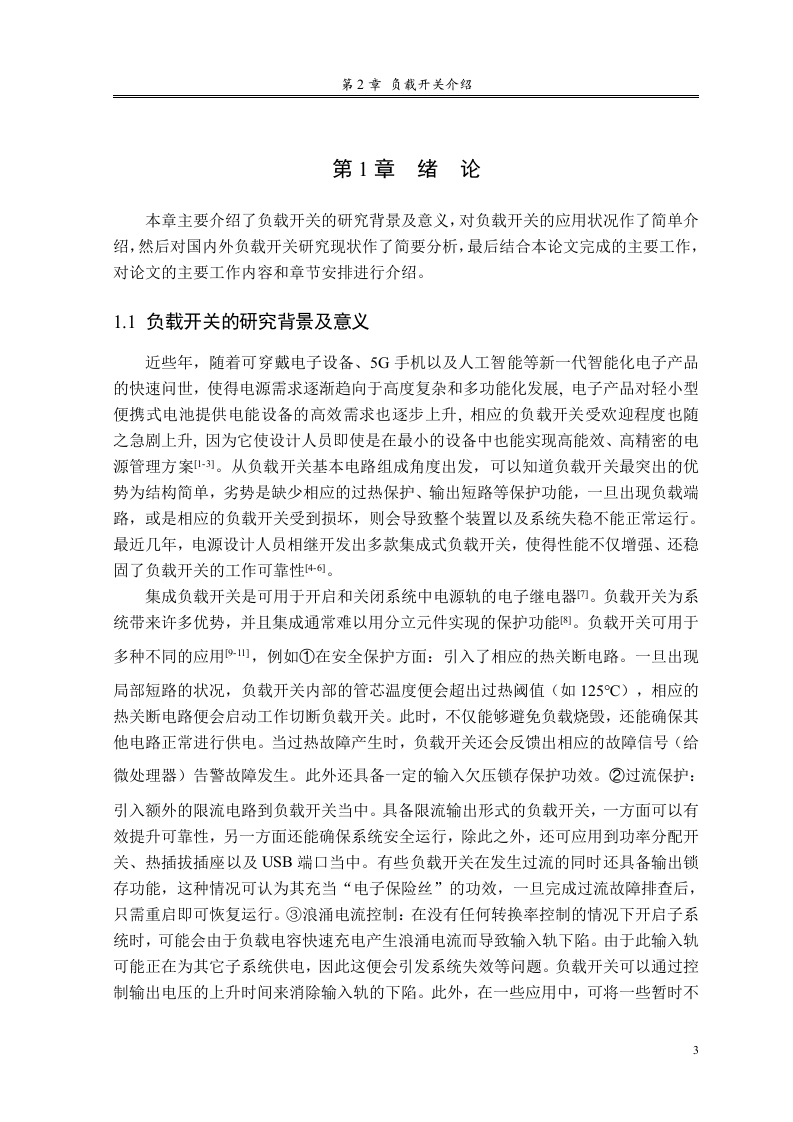 第 2 章 负载开关介绍

第 1 章 绪 论

本章主要介绍了负载开关的研究背景及意义，对负载开关的应用状况作了简单介绍，然后对国内外负载开关研究现状作了简要分析，最后结合本论文完成的主要工作，对论文的主要工作内容和章节安排进行介绍。

1.1 负载开关的研究背景及意义

近些年，随着可穿戴电子设备、5G 手机以及人工智能等新一代智能化电子产品的快速问世，使得电源需求逐渐趋向于高度复杂和多功能化发展, 电子产品对轻小型便携式电池提供电能设备的高效需求也逐步上升, 相应的负载开关受欢迎程度也随之急剧上升, 因为它使设计人员即使是在最小的设备中也能实现高能效、高精密的电源管理方案$^{[1-3]}$。从负载开关基本电路组成角度出发，可以知道负载开关最突出的优势为结构简单，劣势是缺少相应的过热保护、输出短路等保护功能，一旦出现负载端路，或是相应的负载开关受到损坏，则会导致整个装置以及系统失稳不能正常运行。最近几年，电源设计人员相继开发出多款集成式负载开关，使得性能不仅增强、还稳固了负载开关的工作可靠性$^{[4-6]}$。

集成负载开关是可用于开启和关闭系统中电源轨的电子继电器$^{[7]}$。负载开关为系统带来许多优势，并且集成通常难以用分立元件实现的保护功能$^{[8]}$。负载开关可用于多种不同的应用$^{[9-11]}$，例如①在安全保护方面：引入了相应的热关断电路。一旦出现局部短路的状况，负载开关内部的管芯温度便会超出过热阈值（如 125℃），相应的热关断电路便会启动工作切断负载开关。此时，不仅能够避免负载烧毁，还能确保其他电路正常进行供电。当过热故障产生时，负载开关还会反馈出相应的故障信号（给微处理器）告警故障发生。此外还具备一定的输入欠压锁存保护功效。②过流保护：引入额外的限流电路到负载开关当中。具备限流输出形式的负载开关，一方面可以有效提升可靠性，另一方面还能确保系统安全运行，除此之外，还可应用到功率分配开关、热插拔插座以及 USB 端口当中。有些负载开关在发生过流的同时还具备输出锁存功能，这种情况可认为其充当“电子保险丝”的功效，一旦完成过流故障排查后，只需重启即可恢复运行。③浪涌电流控制：在没有任何转换率控制的情况下开启子系统时，可能会由于负载电容快速充电产生浪涌电流而导致输入轨下陷。由于此输入轨可能正在为其它子系统供电，因此这便会引发系统失效等问题。负载开关可以通过控制输出电压的上升时间来消除输入轨的下陷。此外，在一些应用中，可将一些暂时不

3